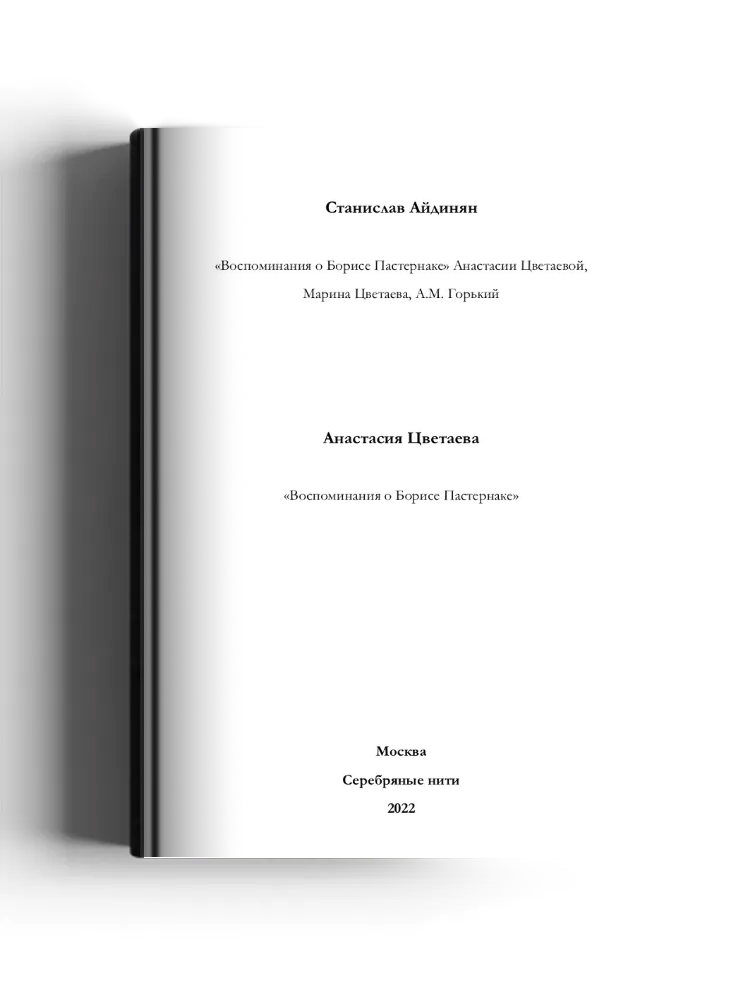 Станислав Айдинян

«Воспоминания о Борисе Пастернаке» Анастасии Цветаевой, Марина Цветаева, А.М. Горький

Анастасия Цветаева

«Воспоминания о Борисе Пастернаке»

Москва

Серебряные нити

2022